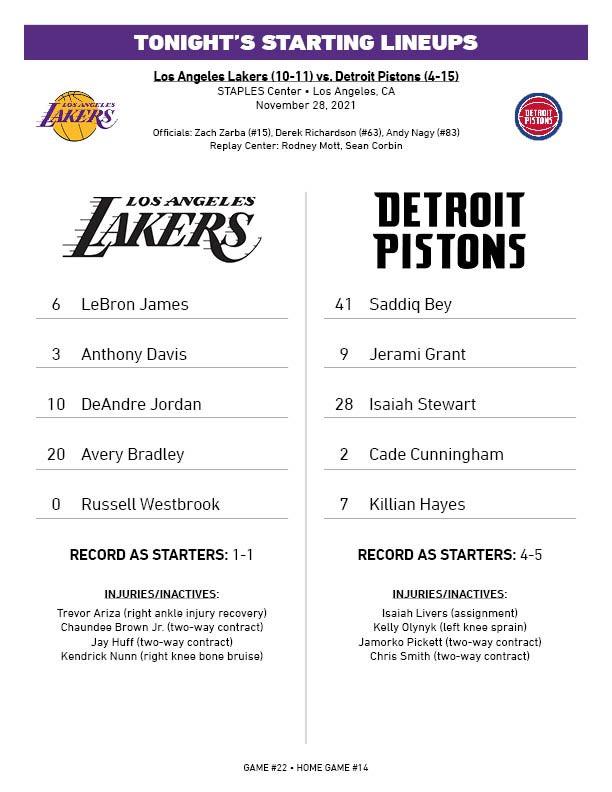 TONIGHT'S STARTING LINEUPS

Los Angeles Lakers (10-11) vs. Detroit Pistons (4-15)
STAPLES Center • Los Angeles, CA
November 28, 2021

LOS ANGELES LAKERS

DETROIT PISTONS

Officials: Zach Zarba (#15), Derek Richardson (#63), Andy Nagy (#83)
Replay Center: Rodney Mott, Sean Corbin

LOS ANGELES LAKERS

6 LeBron James

3 Anthony Davis

10 DeAndre Jordan

20 Avery Bradley

0 Russell Westbrook

RECORD AS STARTERS: 1-1

INJURIES/INACTIVES:
Trevor Ariza (right ankle injury recovery)
Chaundee Brown Jr. (two-way contract)
Jay Huff (two-way contract)
Kendrick Nunn (right knee bone bruise)

DETROIT PISTONS

41 Saddiq Bey

9 Jerami Grant

28 Isaiah Stewart

2 Cade Cunningham

7 Killian Hayes

RECORD AS STARTERS: 4-5

INJURIES/INACTIVES:
Isaiah Livers (assignment)
Kelly Olynyk (left knee sprain)
Jamorko Pickett (two-way contract)
Chris Smith (two-way contract)

GAME #22 • HOME GAME #14